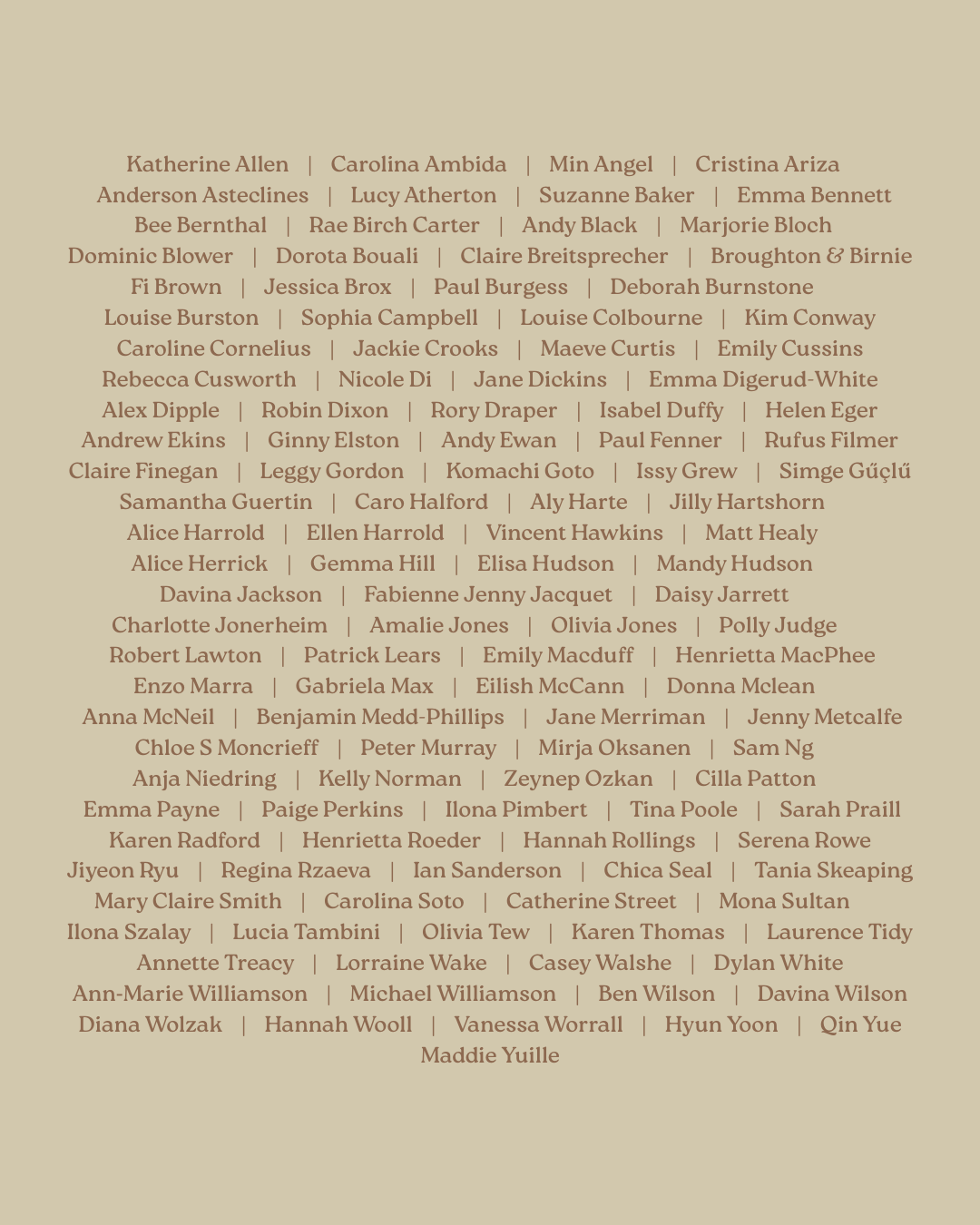 Katherine Allen | Carolina Ambida | Min Angel | Cristina Ariza
Anderson Asteclines | Lucy Atherton | Suzanne Baker | Emma Bennett
Bee Bernthal | Rae Birch Carter | Andy Black | Marjorie Bloch
Dominic Blower | Dorota Bouali | Claire Breitsprecher | Broughton & Birnie
Fi Brown | Jessica Brox | Paul Burgess | Deborah Burnstone
Louise Burston | Sophia Campbell | Louise Colbourne | Kim Conway
Caroline Cornelius | Jackie Crooks | Maeve Curtis | Emily Cussins
Rebecca Cusworth | Nicole Di | Jane Dickins | Emma Digerud-White
Alex Dipple | Robin Dixon | Rory Draper | Isabel Duffy | Helen Eger
Andrew Ekins | Ginny Elston | Andy Ewan | Paul Fenner | Rufus Filmer
Claire Finegan | Leggy Gordon | Komachi Goto | Issy Grew | Simge Gűçlű
Samantha Guertin | Caro Halford | Aly Harte | Jilly Hartshorn
Alice Harrold | Ellen Harrold | Vincent Hawkins | Matt Healy
Alice Herrick | Gemma Hill | Elisa Hudson | Mandy Hudson
Davina Jackson | Fabienne Jenny Jacquet | Daisy Jarrett
Charlotte Jonerheim | Amalie Jones | Olivia Jones | Polly Judge
Robert Lawton | Patrick Lears | Emily Macduff | Henrietta MacPhee
Enzo Marra | Gabriela Max | Eilish McCann | Donna Mclean
Anna McNeil | Benjamin Medd-Phillips | Jane Merriman | Jenny Metcalfe
Chloe S Moncrieff | Peter Murray | Mirja Oksanen | Sam Ng
Anja Niedring | Kelly Norman | Zeynep Ozkan | Cilla Patton
Emma Payne | Paige Perkins | Ilona Pimbert | Tina Poole | Sarah Praill
Karen Radford | Henrietta Roeder | Hannah Rollings | Serena Rowe
Jiyeon Ryu | Regina Rzaeva | Ian Sanderson | Chica Seal | Tania Skeaping
Mary Claire Smith | Carolina Soto | Catherine Street | Mona Sultan
Ilona Szalay | Lucia Tambini | Olivia Tew | Karen Thomas | Laurence Tidy
Annette Treacy | Lorraine Wake | Casey Walshe | Dylan White
Ann-Marie Williamson | Michael Williamson | Ben Wilson | Davina Wilson
Diana Wolzak | Hannah Wooll | Vanessa Worrall | Hyun Yoon | Qin Yue
Maddie Yuille